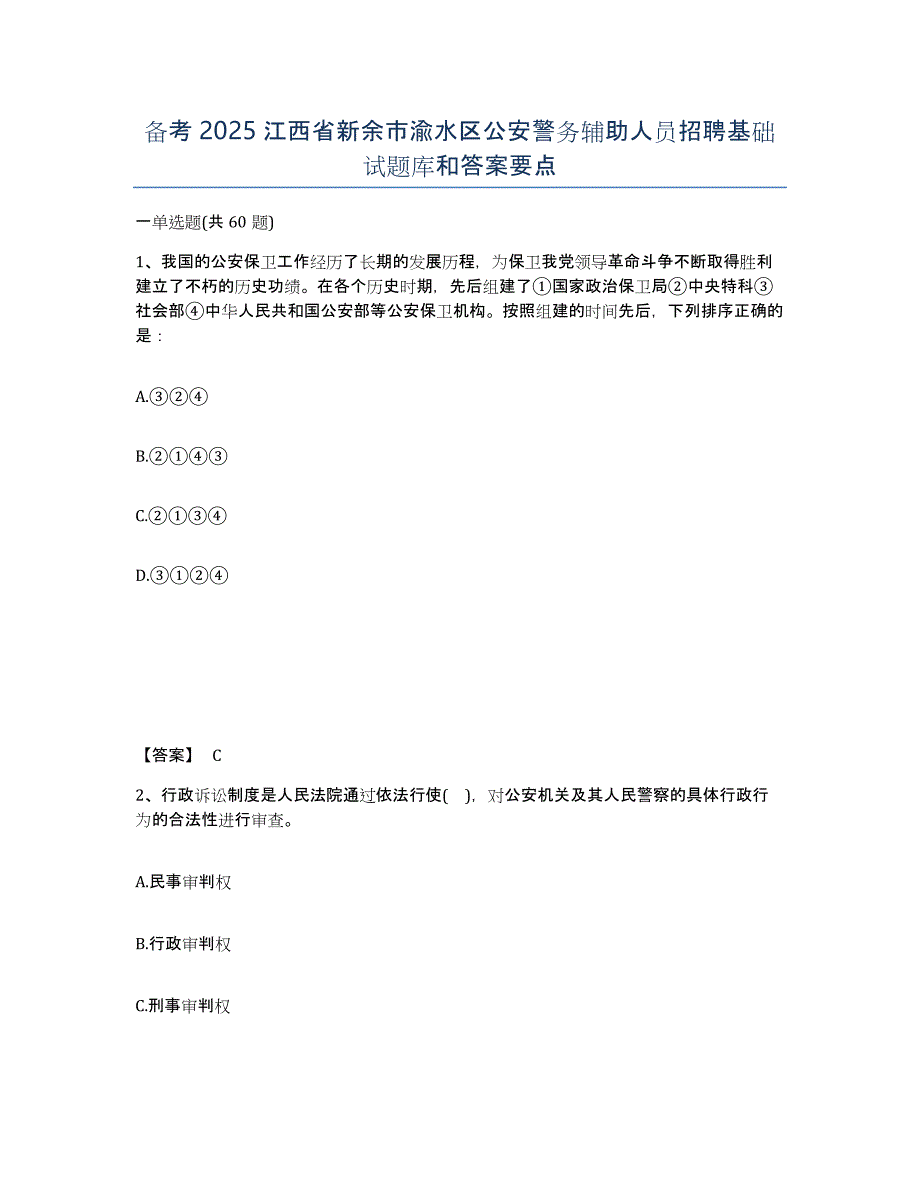 备考 2025 江西省新余市渝水区公安警务辅助人员招聘基础试题库和答案要点

一单选题(共 60 题)

1、我国的公安保卫工作经历了长期的发展历程，为保卫我党领导革命斗争不断取得胜利建立了不朽的历史功绩。在各个历史时期，先后组建了①国家政治保卫局②中央特科③社会部④中华人民共和国公安部等公安保卫机构。按照组建的时间先后，下列排序正确的是：

A.③②④

B.②①④③

C.②①③④

D.③①②④

【答案】 C

2、行政诉讼制度是人民法院通过依法行使( )，对公安机关及其人民警察的具体行政行为的合法性进行审查。

A.民事审判权

B.行政审判权

C.刑事审判权